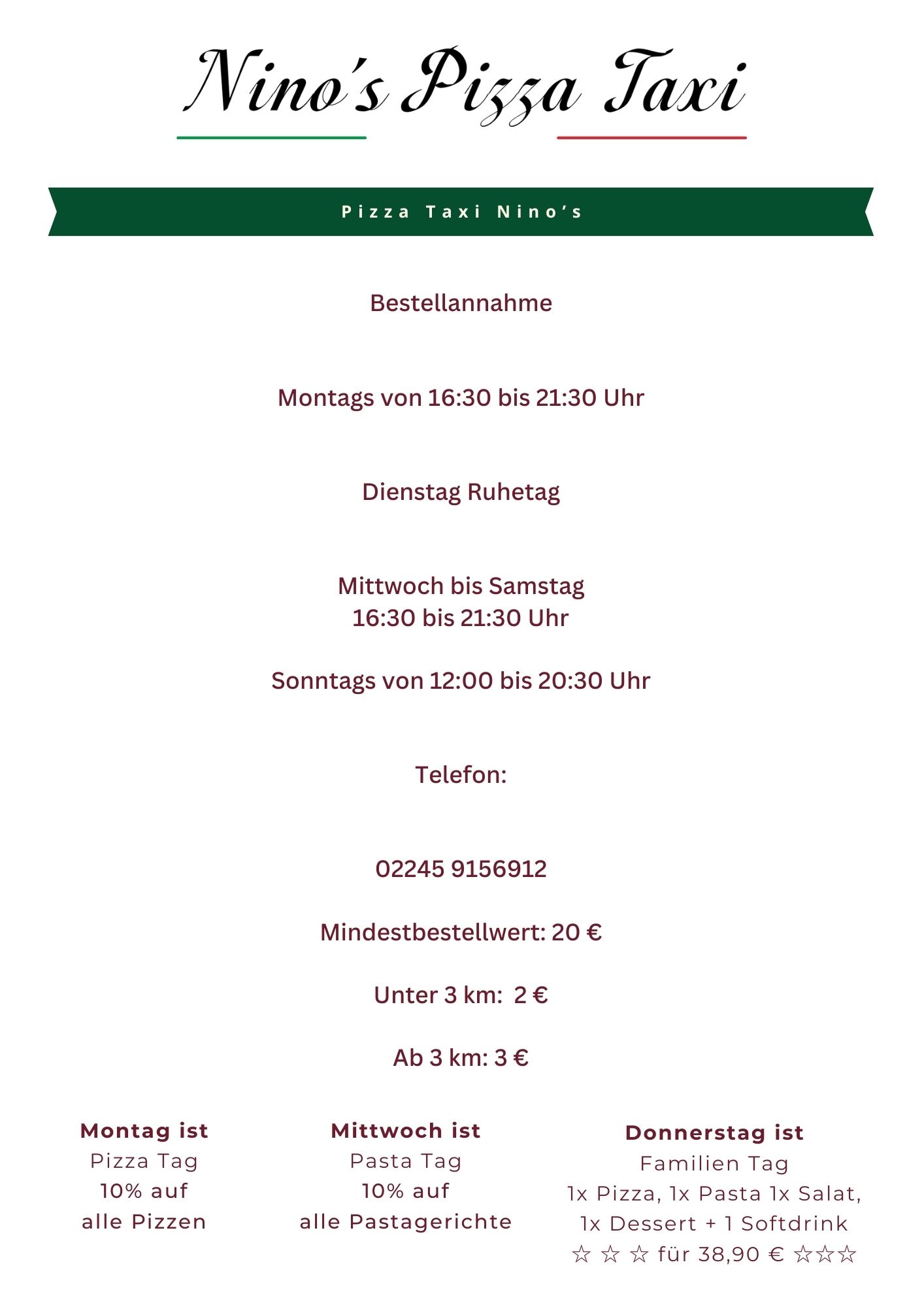 Nino's Pizza Taxi

Pizza Taxi Nino's

Bestellannahme

Montags von 16:30 bis 21:30 Uhr

Dienstag Ruhetag

Mittwoch bis Samstag
16:30 bis 21:30 Uhr

Sonntags von 12:00 bis 20:30 Uhr

Telefon:

02245 9156912

Mindestbestellwert: 20 €

Unter 3 km: 2 €

Ab 3 km: 3 €

Montag ist
Pizza Tag
10% auf
alle Pizzen

Mittwoch ist
Pasta Tag
10% auf
alle Pastagerichte

Donnerstag ist
Familien Tag
1x Pizza, 1x Pasta 1x Salat,
1x Dessert + 1 Softdrink
☆ ☆ ☆ für 38,90 € ☆☆☆